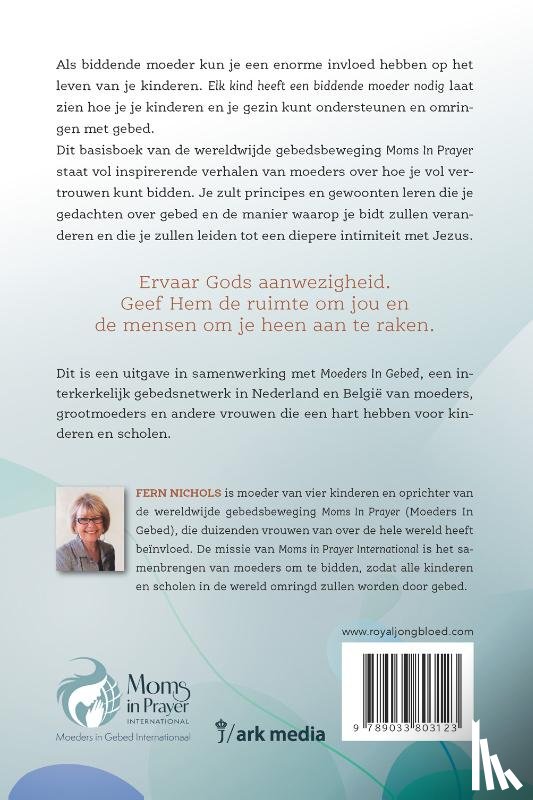 Als biddende moeder kun je een enorme invloed hebben op het leven van je kinderen. Elk kind heeft een biddende moeder nodig laat zien hoe je je kinderen en je gezin kunt ondersteunen en omringen met gebed.

Dit basisboek van de wereldwijde gebedsbeweging Moms In Prayer staat vol inspirerende verhalen van moeders over hoe je vol vertrouwen kunt bidden. Je zult principes en gewoonten leren die je gedachten over gebed en de manier waarop je bidt zullen veranderen en die je zullen leiden tot een diepere intimiteit met Jezus.

Ervaar Gods aanwezigheid. Geef Hem de ruimte om jou en de mensen om je heen aan te raken.

Dit is een uitgave in samenwerking met Moeders In Gebed, een interkerkelijk gebedsnetwerk in Nederland en België van moeders, grootmoeders en andere vrouwen die een hart hebben voor kinderen en scholen.

FERN NICHOLS is moeder van vier kinderen en oprichter van de wereldwijde gebedsbeweging Moms In Prayer (Moeders In Gebed), die duizenden vrouwen van over de hele wereld heeft beïnvloed. De missie van Moms in Prayer International is het samenbrengen van moeders om te bidden, zodat alle kinderen en scholen in de wereld omringd zullen worden door gebed.

www.royaljongbloed.com

Moms in Prayer INTERNATIONAL
Moeders in Gebed Internationaal

ark media

9 789033 803123